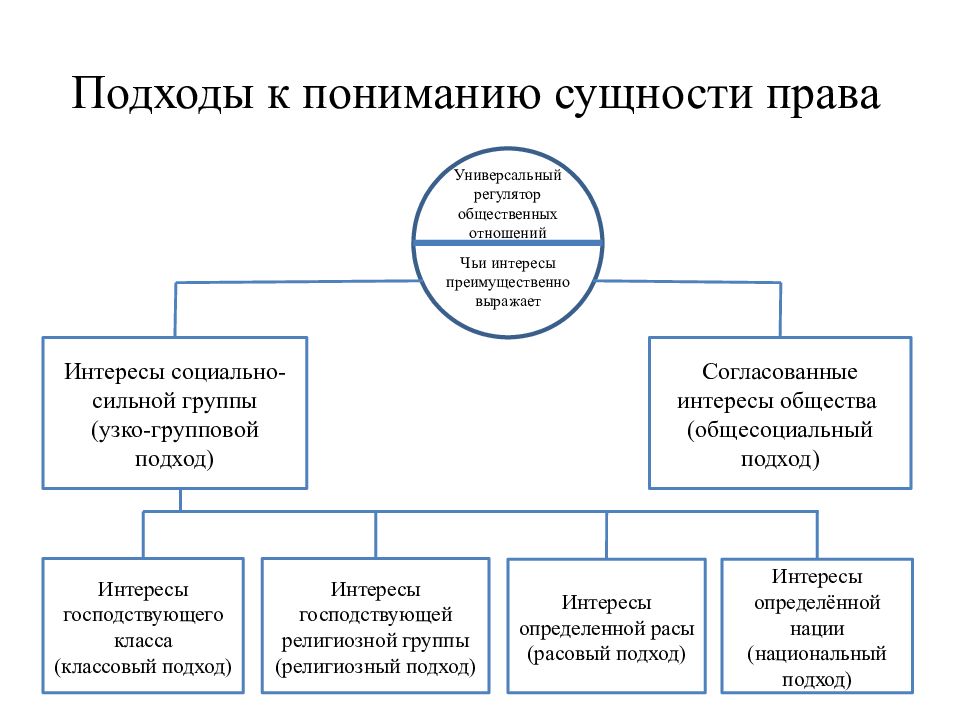 Подходы к пониманию сущности права

Универсальный регулятор общественных отношений

Чьи интересы преимущественно выражает

Интересы социально-сильной группы (узко-групповой подход)

Согласованные интересы общества (общесоциальный подход)

Интересы господствующего класса (классовый подход)

Интересы господствующей религиозной группы (религиозный подход)

Интересы определенной расы (расовый подход)

Интересы определённой нации (национальный подход)